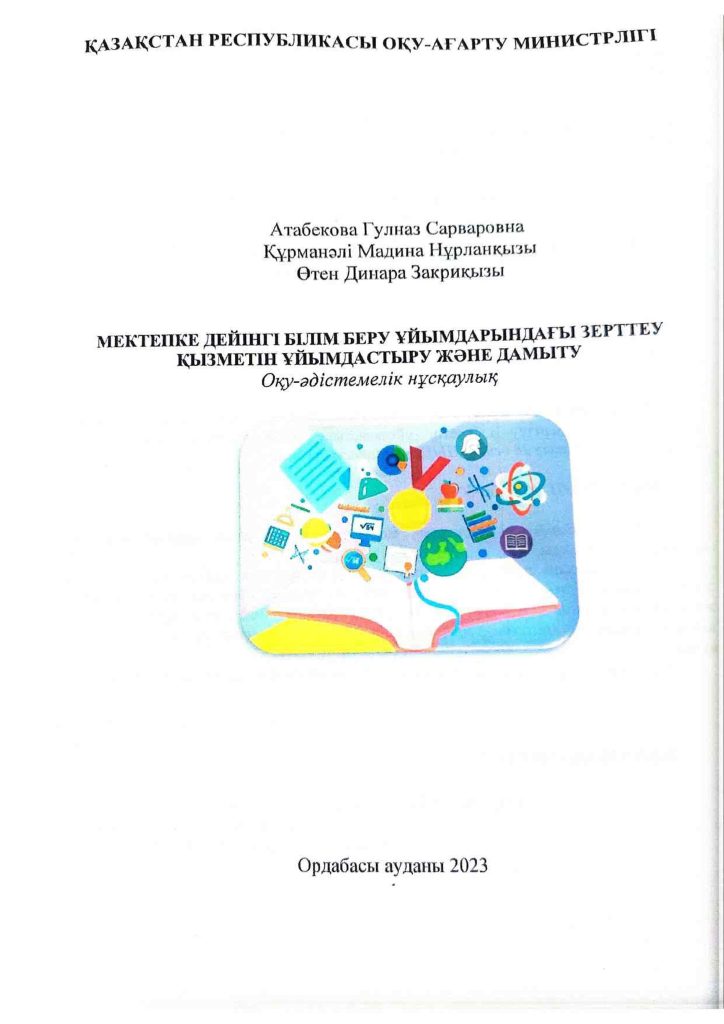 ҚАЗАҚСТАН РЕСПУБЛИКАСЫ ОҚУ-АҒАРТУ МИНИСТРЛІГІ

Атабекова Гулназ Сарваровна
Құрманәлі Мадина Нұрланқызы
Өтен Динара Закриқызы

МЕКТЕПКЕ ДЕЙІНГІ БІЛІМ БЕРУ ҰЙЫМДАРЫНДАҒЫ ЗЕРТТЕУ ҚЫЗМЕТІН ҰЙЫМДАСТЫРУ ЖӘНЕ ДАМЫТУ
Оқу-әдістемелік нұсқаулық

Ордабасы ауданы 2023